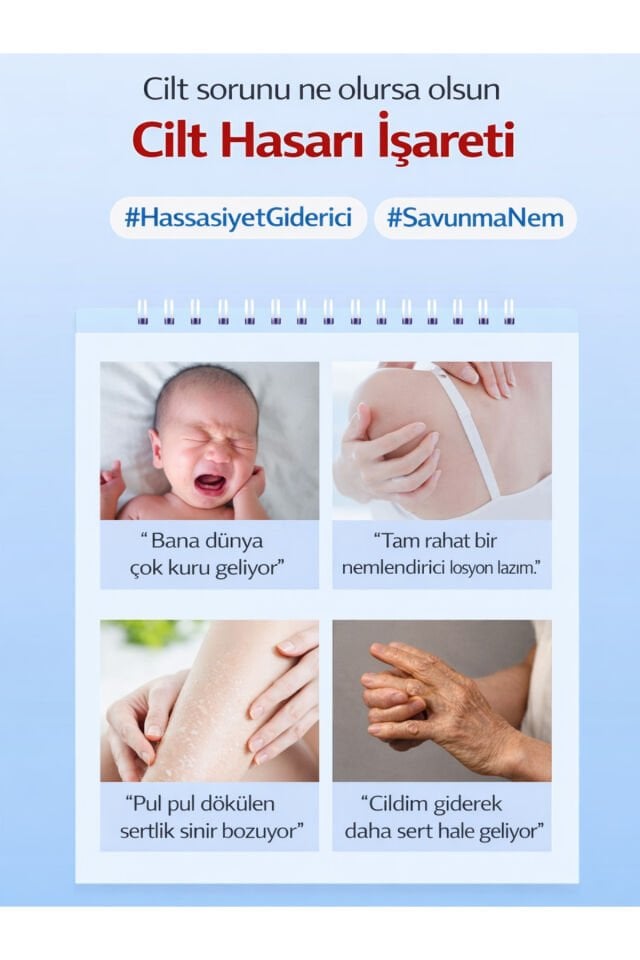 Cilt sorunu ne olursa olsun

Cilt Hasarı İşareti

#HassasiyetGiderici

#SavunmaNem

" Bana dünya çok kuru geliyor"

"Tam rahat bir nemlendirici losyon lazım."

"Pul pul dökülen sertlik sinir bozuyor"

"Cildim giderek daha sert hale geliyor"